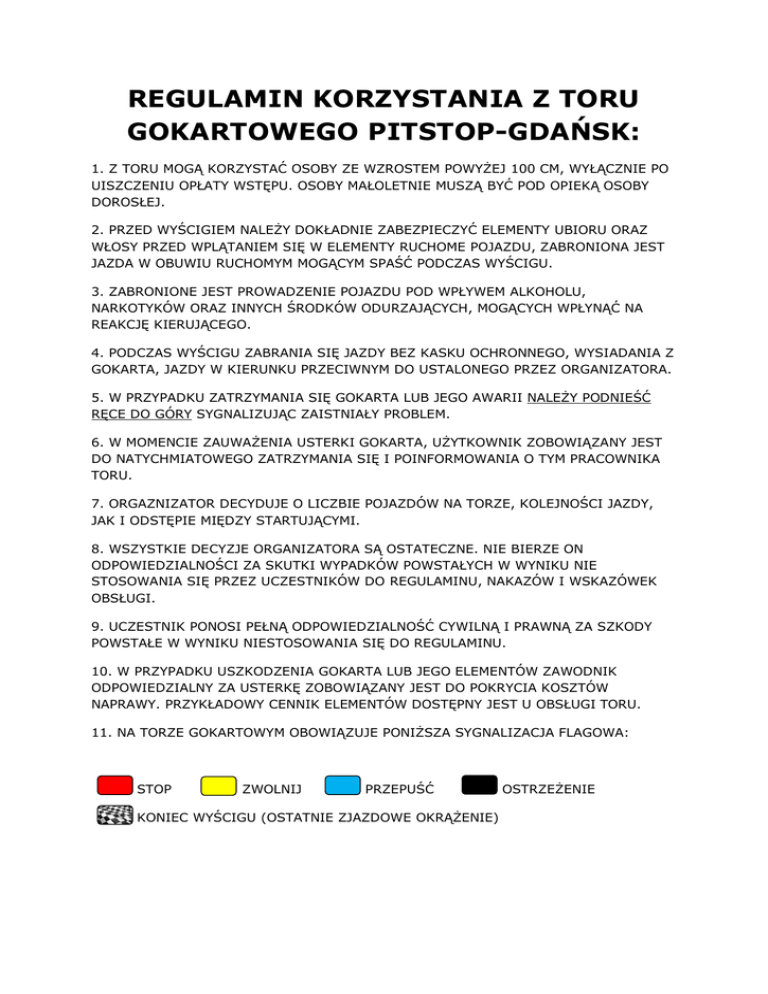 REGULAMIN KORZYSTANIA Z TORU GOKARTOWEGO PITSTOP-GDAŃSK:

1. Z TORU MOGĄ KORZYSTAĆ OSOBY ZE WZROSTEM POWYŻEJ 100 CM, WYŁĄCZNIE PO UISZCZENIU OPŁATY WSTĘPU. OSOBY MAŁOLETNIE MUSZĄ BYĆ POD OPIEKĄ OSOBY DOROSŁEJ.

2. PRZED WYŚCIGIEM NALEŻY DOKŁADNIE ZABEZPIECZYĆ ELEMENTY UBIORU ORAZ WŁOSY PRZED WPLĄTANIEM SIĘ W ELEMENTY RUCHOME POJAZDU, ZABRONIONA JEST JAZDA W OBUWIU RUCHOMYM MOGĄCYM SPAŚĆ PODCZAS WYŚCIGU.

3. ZABRONIONE JEST PROWADZENIE POJAZDU POD WPŁYWEM ALKOHOLU, NARKOTYKÓW ORAZ INNYCH ŚRODKÓW ODURZAJĄCYCH, MOGĄCYCH WPŁYNĄĆ NA REAKCJĘ KIERUJĄCEGO.

4. PODCZAS WYŚCIGU ZABRANIA SIĘ JAZDY BEZ KASKU OCHRONNEGO, WYSIADANIA Z GOKARTA, JAZDY W KIERUNKU PRZECIWNYM DO USTALONEGO PRZEZ ORGANIZATORA.

5. W PRZYPADKU ZATRZYMANIA SIĘ GOKARTA LUB JEGO AWARII NALEŻY PODNIEŚĆ RĘCE DO GÓRY SYGNALIZUJĄC ZAISTNIAŁY PROBLEM.

6. W MOMENCIE ZAUWAŻENIA USTERKI GOKARTA, UŻYTKOWNIK ZOBOWIĄZANY JEST DO NATYCHMIATOWEGO ZATRZYMANIA SIĘ I POINFORMOWANIA O TYM PRACOWNIKA TORU.

7. ORGAZNIZATOR DECYDUJE O LICZBIE POJAZDÓW NA TORZE, KOLEJNOŚCI JAZDY, JAK I ODSTĘPIE MIĘDZY STARTUJĄCYMI.

8. WSZYSTKIE DECYZJE ORGANIZATORA SĄ OSTATECZNE. NIE BIERZE ON ODPOWIEDZIALNOŚCI ZA SKUTKI WYPADKÓW POWSTAŁYCH W WYNIKU NIE STOSOWANIA SIĘ PRZEZ UCZESTNIKÓW DO REGULAMINU, NAKAZÓW I WSKAZÓWEK OBSŁUGI.

9. UCZESTNIK PONOSI PEŁNĄ ODPOWIEDZIALNOŚĆ CYWILNĄ I PRAWNĄ ZA SZKODY POWSTAŁE W WYNIKU NIESTOSOWANIA SIĘ DO REGULAMINU.

10. W PRZYPADKU USZKODZENIA GOKARTA LUB JEGO ELEMENTÓW ZAWODNIK ODPOWIEDZIALNY ZA USTERKĘ ZOBOWIĄZANY JEST DO POKRYCIA KOSZTÓW NAPRAWY. PRZYKŁADOWY CENNIK ELEMENTÓW DOSTĘPNY JEST U OBSŁUGI TORU.

11. NA TORZE GOKARTOWYM OBOWIĄZUJE PONIŻSZA SYGNALIZACJA FLAGOWA:

STOP ZWOLNIJ PRZEPUŚĆ OSTRZEŻENIE

KONIEC WYŚCIGU (OSTATNIE ZJAZDOWE OKRĄŻENIE)